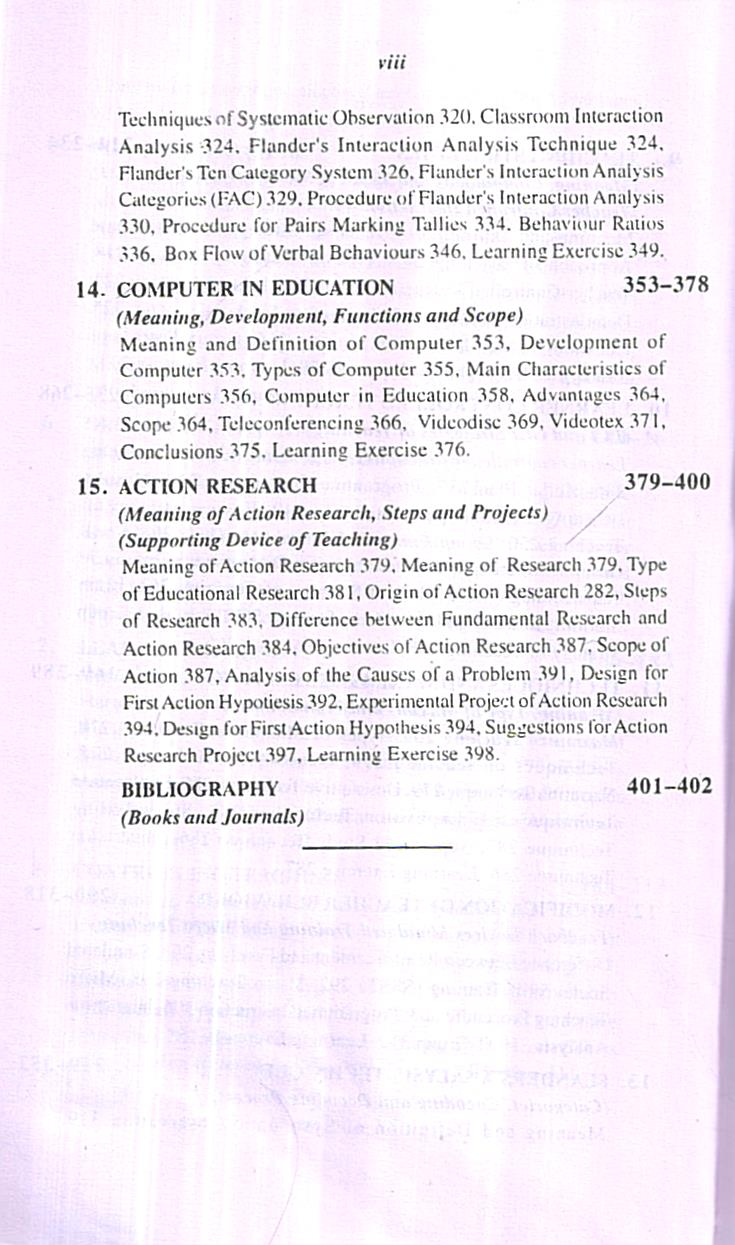 viii

Techniques of Systematic Observation 320, Classroom Interaction Analysis 324, Flander's Interaction Analysis Technique 324, Flander's Ten Category System 326, Flander's Interaction Analysis Categories (FAC) 329, Procedure of Flander's Interaction Analysis 330, Procedure for Pairs Marking Tallies 334, Behaviour Ratios 336, Box Flow of Verbal Behaviours 346, Learning Exercise 349.

14. COMPUTER IN EDUCATION 353–378
(Meaning, Development, Functions and Scope)
Meaning and Definition of Computer 353, Development of Computer 353, Types of Computer 355, Main Characteristics of Computers 356, Computer in Education 358, Advantages 364, Scope 364, Teleconferencing 366, Videodisc 369, Videotex 371, Conclusions 375, Learning Exercise 376.

15. ACTION RESEARCH 379–400
(Meaning of Action Research, Steps and Projects)
(Supporting Device of Teaching)
Meaning of Action Research 379, Meaning of Research 379, Type of Educational Research 381, Origin of Action Research 282, Steps of Research 383, Difference between Fundamental Research and Action Research 384, Objectives of Action Research 387, Scope of Action 387, Analysis of the Causes of a Problem 391, Design for First Action Hypotiesis 392, Experimental Project of Action Research 394, Design for First Action Hypothesis 394, Suggestions for Action Research Project 397, Learning Exercise 398.

BIBLIOGRAPHY 401–402
(Books and Journals)